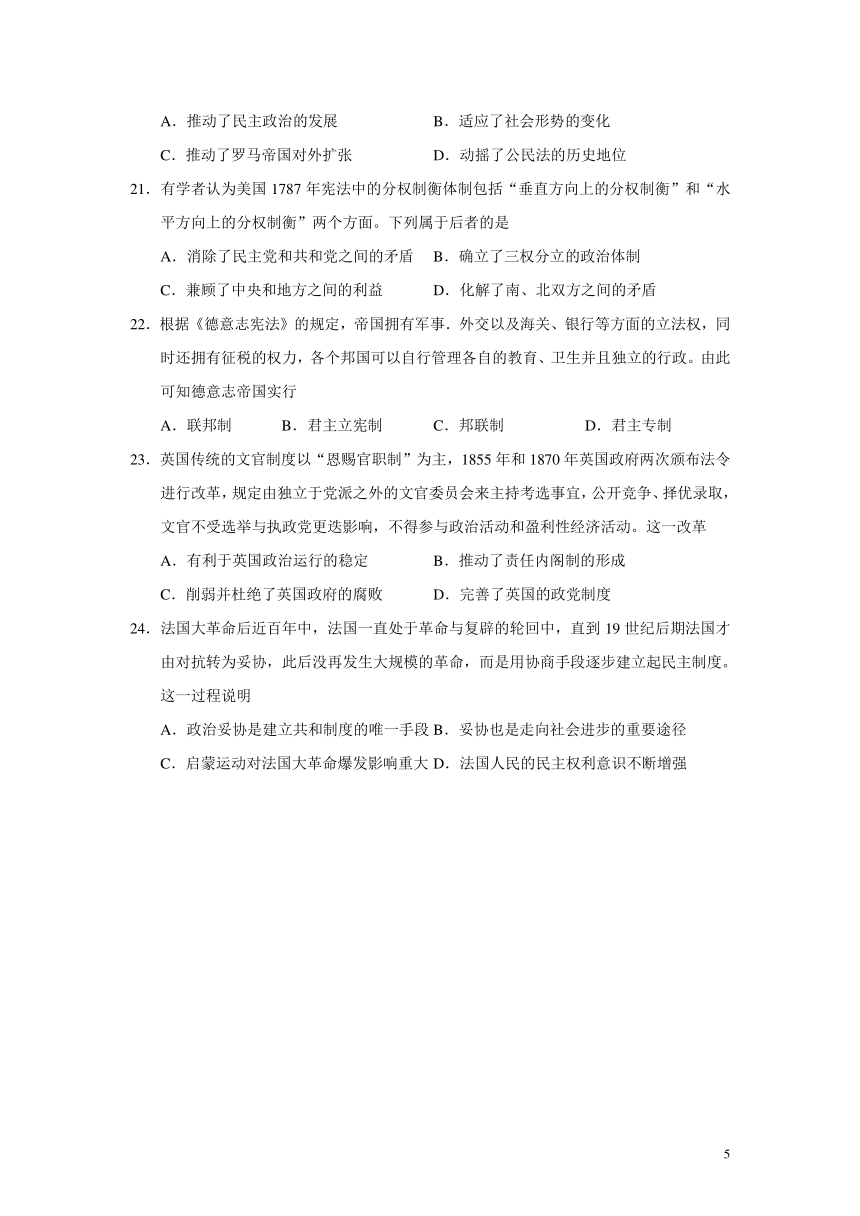 A．推动了民主政治的发展　　　　B．适应了社会形势的变化

C．推动了罗马帝国对外扩张　　　D．动摇了公民法的历史地位

21．有学者认为美国 1787 年宪法中的分权制衡体制包括“垂直方向上的分权制衡”和“水平方向上的分权制衡”两个方面。下列属于后者的是

A．消除了民主党和共和党之间的矛盾　B．确立了三权分立的政治体制

C．兼顾了中央和地方之间的利益　　　D．化解了南、北双方之间的矛盾

22．根据《德意志宪法》的规定，帝国拥有军事．外交以及海关、银行等方面的立法权，同时还拥有征税的权力，各个邦国可以自行管理各自的教育、卫生并且独立的行政。由此可知德意志帝国实行

A．联邦制　　B．君主立宪制　　C．邦联制　　D．君主专制

23．英国传统的文官制度以“恩赐官职制”为主，1855 年和 1870 年英国政府两次颁布法令进行改革，规定由独立于党派之外的文官委员会来主持考选事宜，公开竞争、择优录取，文官不受选举与执政党更迭影响，不得参与政治活动和盈利性经济活动。这一改革

A．有利于英国政治运行的稳定　　B．推动了责任内阁制的形成

C．削弱并杜绝了英国政府的腐败　D．完善了英国的政党制度

24．法国大革命后近百年中，法国一直处于革命与复辟的轮回中，直到 19 世纪后期法国才由对抗转为妥协，此后没再发生大规模的革命，而是用协商手段逐步建立起民主制度。这一过程说明

A．政治妥协是建立共和制度的唯一手段 B．妥协也是走向社会进步的重要途径

C．启蒙运动对法国大革命爆发影响重大 D．法国人民的民主权利意识不断增强

5